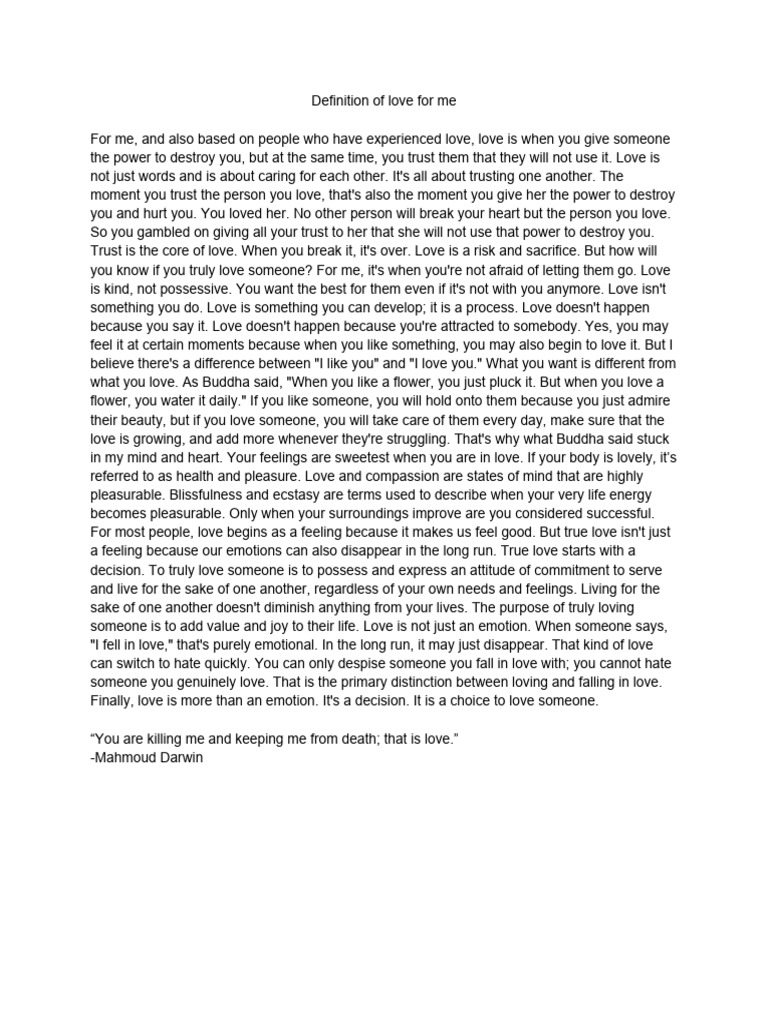 Definition of love for me

For me, and also based on people who have experienced love, love is when you give someone the power to destroy you, but at the same time, you trust them that they will not use it. Love is not just words and is about caring for each other. It's all about trusting one another. The moment you trust the person you love, that's also the moment you give her the power to destroy you and hurt you. You loved her. No other person will break your heart but the person you love. So you gambled on giving all your trust to her that she will not use that power to destroy you. Trust is the core of love. When you break it, it's over. Love is a risk and sacrifice. But how will you know if you truly love someone? For me, it's when you're not afraid of letting them go. Love is kind, not possessive. You want the best for them even if it's not with you anymore. Love isn't something you do. Love is something you can develop; it is a process. Love doesn't happen because you say it. Love doesn't happen because you're attracted to somebody. Yes, you may feel it at certain moments because when you like something, you may also begin to love it. But I believe there's a difference between "I like you" and "I love you." What you want is different from what you love. As Buddha said, "When you like a flower, you just pluck it. But when you love a flower, you water it daily." If you like someone, you will hold onto them because you just admire their beauty, but if you love someone, you will take care of them every day, make sure that the love is growing, and add more whenever they're struggling. That's why what Buddha said stuck in my mind and heart. Your feelings are sweetest when you are in love. If your body is lovely, it's referred to as health and pleasure. Love and compassion are states of mind that are highly pleasurable. Blissfulness and ecstasy are terms used to describe when your very life energy becomes pleasurable. Only when your surroundings improve are you considered successful. For most people, love begins as a feeling because it makes us feel good. But true love isn't just a feeling because our emotions can also disappear in the long run. True love starts with a decision. To truly love someone is to possess and express an attitude of commitment to serve and live for the sake of one another, regardless of your own needs and feelings. Living for the sake of one another doesn't diminish anything from your lives. The purpose of truly loving someone is to add value and joy to their life. Love is not just an emotion. When someone says, "I fell in love," that's purely emotional. In the long run, it may just disappear. That kind of love can switch to hate quickly. You can only despise someone you fall in love with; you cannot hate someone you genuinely love. That is the primary distinction between loving and falling in love. Finally, love is more than an emotion. It's a decision. It is a choice to love someone.

“You are killing me and keeping me from death; that is love.”
-Mahmoud Darwin